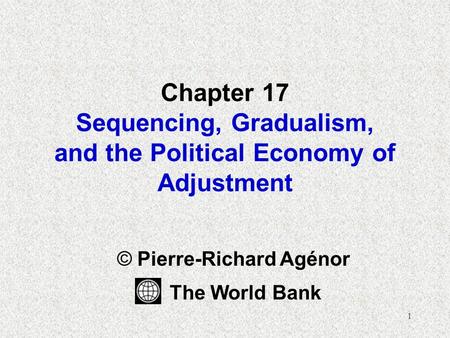 Chapter 17
Sequencing, Gradualism, and the Political Economy of Adjustment

© Pierre-Richard Agénor

The World Bank

1